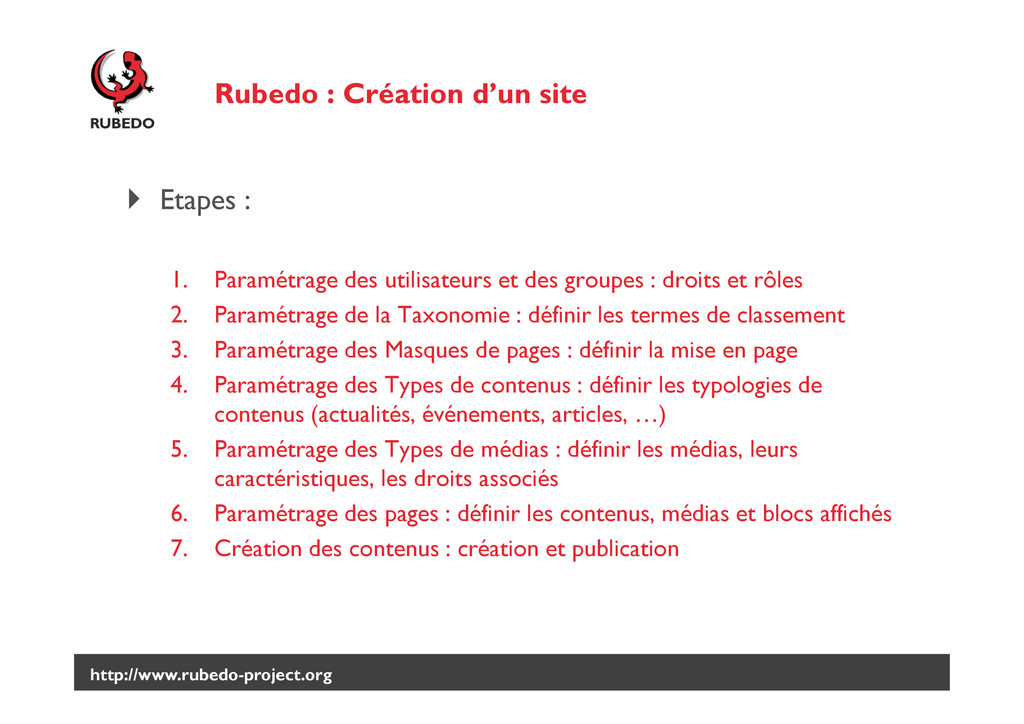 RUBEDO

Rubedo : Création d’un site

Etapes :

1. Paramétrage des utilisateurs et des groupes : droits et rôles
2. Paramétrage de la Taxonomie : définir les termes de classement
3. Paramétrage des Masques de pages : définir la mise en page
4. Paramétrage des Types de contenus : définir les typologies de contenus (actualités, événements, articles, …)
5. Paramétrage des Types de médias : définir les médias, leurs caractéristiques, les droits associés
6. Paramétrage des pages : définir les contenus, médias et blocs affichés
7. Création des contenus : création et publication

http://www.rubedo-project.org